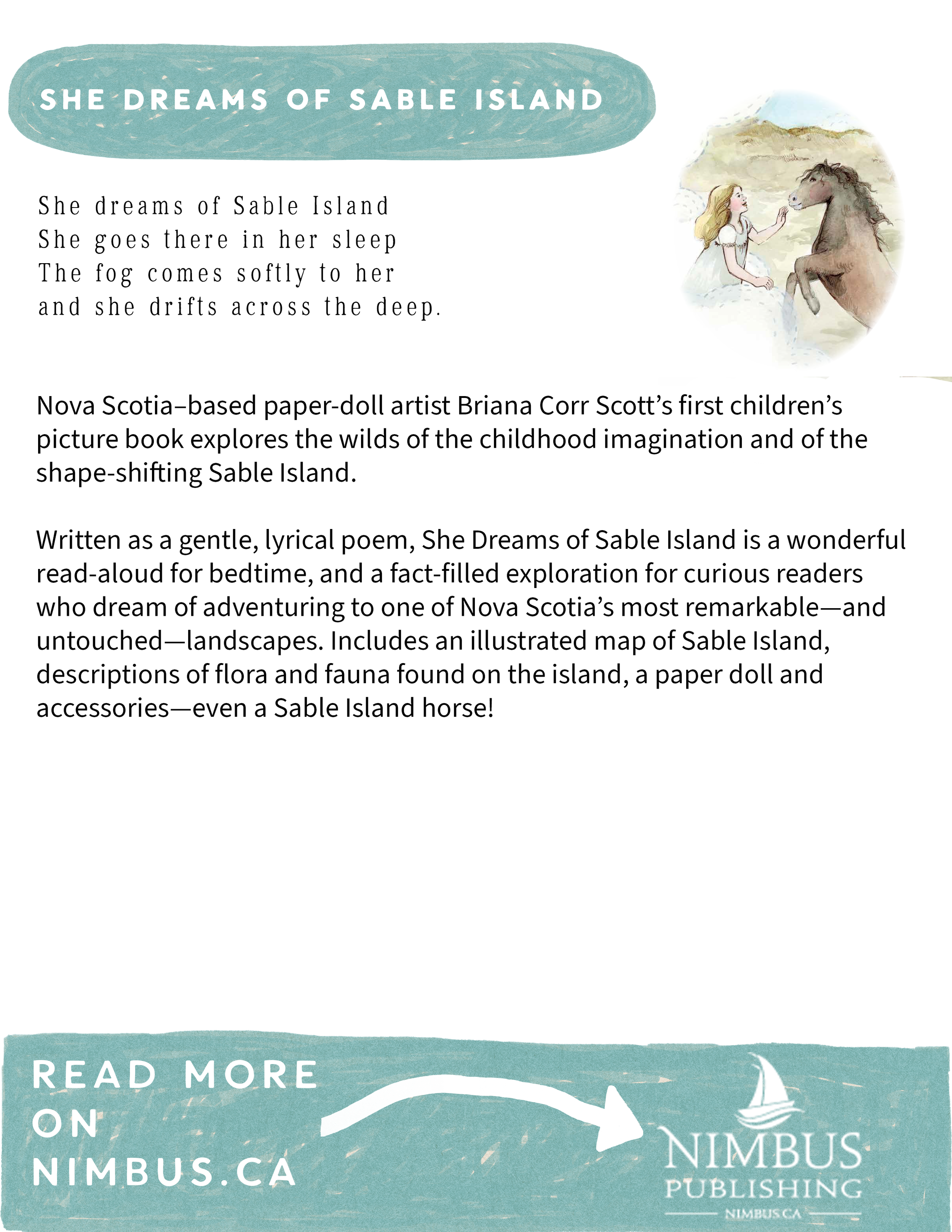 SHE DREAMS OF SABLE ISLAND

She dreams of Sable Island
She goes there in her sleep
The fog comes softly to her
and she drifts across the deep.

Nova Scotia–based paper-doll artist Briana Corr Scott's first children's picture book explores the wilds of the childhood imagination and of the shape-shifting Sable Island.

Written as a gentle, lyrical poem, She Dreams of Sable Island is a wonderful read-aloud for bedtime, and a fact-filled exploration for curious readers who dream of adventuring to one of Nova Scotia's most remarkable—and untouched—landscapes. Includes an illustrated map of Sable Island, descriptions of flora and fauna found on the island, a paper doll and accessories—even a Sable Island horse!

READ MORE ON NIMBUS.CA

NIMBUS PUBLISHING
NIMBUS.CA